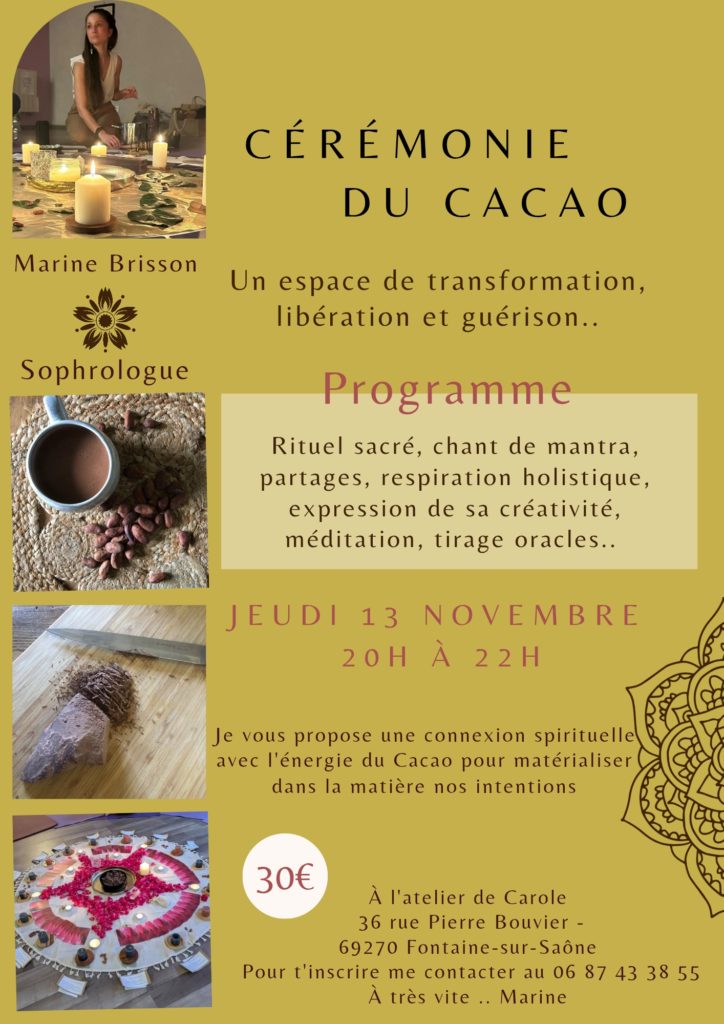 Marine Brisson

Sophrologue

CÉRÉMONIE DU CACAO

Un espace de transformation, libération et guérison..

Programme

Rituel sacré, chant de mantra, partages, respiration holistique, expression de sa créativité, méditation, tirage oracles..

JEUDI 13 NOVEMBRE
20H À 22H

Je vous propose une connexion spirituelle avec l'énergie du Cacao pour matérialiser dans la matière nos intentions

30€

À l'atelier de Carole
36 rue Pierre Bouvier -
69270 Fontaine-sur-Saône
Pour t'inscrire me contacter au 06 87 43 38 55
À très vite .. Marine